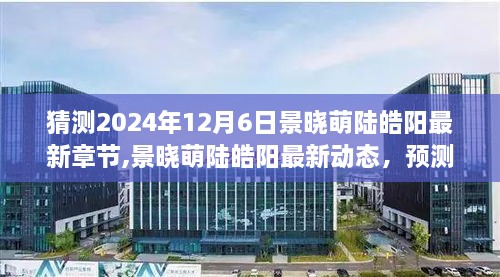 猜测2024年12月6日景晓萌陆皓阳最新章节,景晓萌陆皓阳最新动态，预测